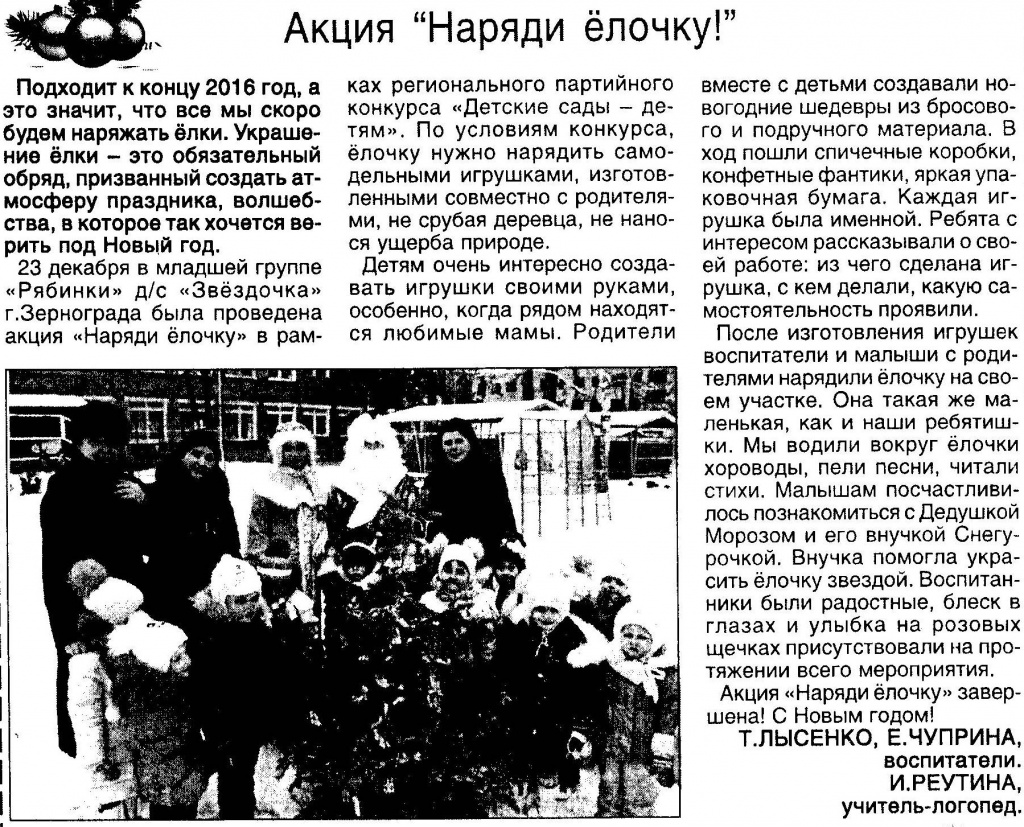 Акция "Наряди ёлочку!"

Подходит к концу 2016 год, а это значит, что все мы скоро будем наряжать ёлки. Украшение ёлки – это обязательный обряд, призванный создать атмосферу праздника, волшебства, в которое так хочется верить под Новый год.

23 декабря в младшей группе «Рябинки» д/с «Звёздочка» г.Зернограда была проведена акция «Наряди ёлочку» в рамках регионального партийного конкурса «Детские сады – детям». По условиям конкурса, ёлочку нужно нарядить самодельными игрушками, изготовленными совместно с родителями, не срубая деревца, не нанося ущерба природе.

Детям очень интересно создавать игрушки своими руками, особенно, когда рядом находятся любимые мамы. Родители вместе с детьми создавали новогодние шедевры из бросового и подручного материала. В ход пошли спичечные коробки, конфетные фантики, яркая упаковочная бумага. Каждая игрушка была именной. Ребята с интересом рассказывали о своей работе: из чего сделана игрушка, с кем делали, какую самостоятельность проявили.

После изготовления игрушек воспитатели и малыши с родителями нарядили ёлочку на своем участке. Она такая же маленькая, как и наши ребятишки. Мы водили вокруг ёлочки хороводы, пели песни, читали стихи. Малышам посчастливилось познакомиться с Дедушкой Морозом и его внучкой Снегурочкой. Внучка помогла украсить ёлочку звездой. Воспитанники были радостные, блеск в глазах и улыбка на розовых щечках присутствовали на протяжении всего мероприятия.

Акция «Наряди ёлочку» завершена! С Новым годом!

Т.ЛЫСЕНКО, Е.ЧУПРИНА, воспитатели.
И.РЕУТИНА, учитель-логопед.